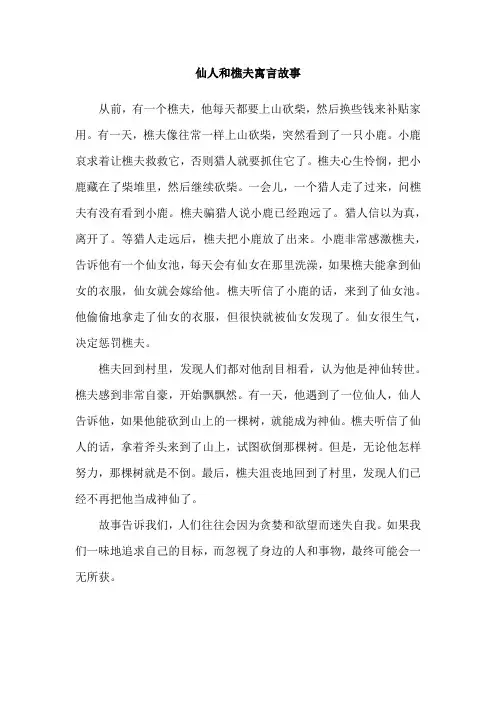 仙人和樵夫寓言故事

从前，有一个樵夫，他每天都要上山砍柴，然后换些钱来补贴家用。有一天，樵夫像往常一样上山砍柴，突然看到了一只小鹿。小鹿哀求着让樵夫救救它，否则猎人就要抓住它了。樵夫心生怜悯，把小鹿藏在了柴堆里，然后继续砍柴。一会儿，一个猎人走了过来，问樵夫有没有看到小鹿。樵夫骗猎人说小鹿已经跑远了。猎人信以为真，离开了。等猎人走远后，樵夫把小鹿放了出来。小鹿非常感激樵夫，告诉他有一个仙女池，每天会有仙女在那里洗澡，如果樵夫能拿到仙女的衣服，仙女就会嫁给他。樵夫听信了小鹿的话，来到了仙女池。他偷偷地拿走了仙女的衣服，但很快就被仙女发现了。仙女很生气，决定惩罚樵夫。

樵夫回到村里，发现人们都对他刮目相看，认为他是神仙转世。樵夫感到非常自豪，开始飘飘然。有一天，他遇到了一位仙人，仙人告诉他，如果他能砍到山上的一棵树，就能成为神仙。樵夫听信了仙人的话，拿着斧头来到了山上，试图砍倒那棵树。但是，无论他怎样努力，那棵树就是不倒。最后，樵夫沮丧地回到了村里，发现人们已经不再把他当成神仙了。

故事告诉我们，人们往往会因为贪婪和欲望而迷失自我。如果我们一味地追求自己的目标，而忽视了身边的人和事物，最终可能会一无所获。